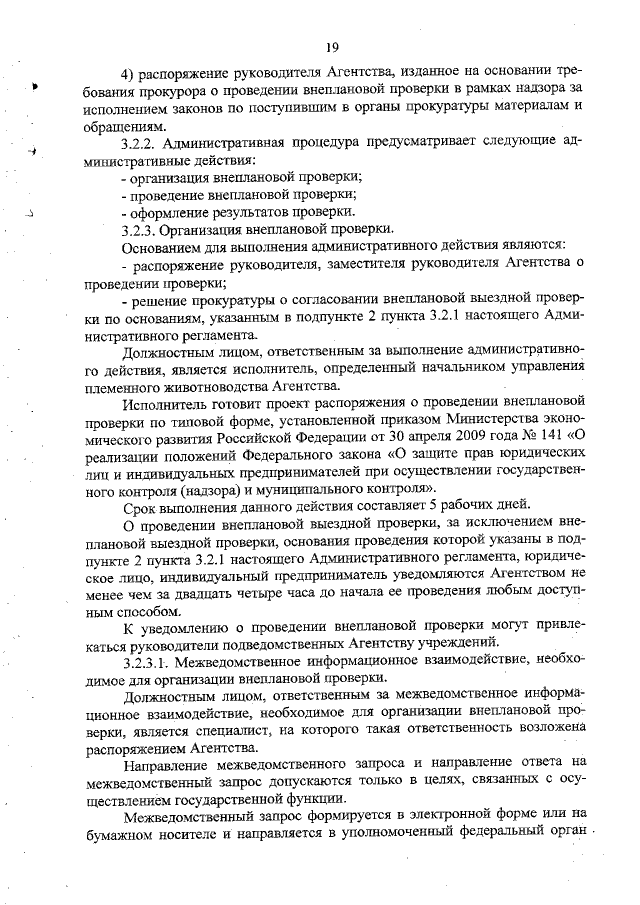 19

4) распоряжение руководителя Агентства, изданное на основании требования прокурора о проведении внеплановой проверки в рамках надзора за исполнением законов по поступившим в органы прокуратуры материалам и обращениям.

3.2.2. Административная процедура предусматривает следующие административные действия:

- организация внеплановой проверки;

- проведение внеплановой проверки;

- оформление результатов проверки.

3.2.3. Организация внеплановой проверки.

Основанием для выполнения административного действия являются:

- распоряжение руководителя, заместителя руководителя Агентства о проведении проверки;

- решение прокуратуры о согласовании внеплановой выездной проверки по основаниям, указанным в подпункте 2 пункта 3.2.1 настоящего Административного регламента.

Должностным лицом, ответственным за выполнение административного действия, является исполнитель, определенный начальником управления племенного животноводства Агентства.

Исполнитель готовит проект распоряжения о проведении внеплановой проверки по типовой форме, установленной приказом Министерства экономического развития Российской Федерации от 30 апреля 2009 года № 141 «О реализации положений Федерального закона «О защите прав юридических лиц и индивидуальных предпринимателей при осуществлении государственного контроля (надзора) и муниципального контроля».

Срок выполнения данного действия составляет 5 рабочих дней.

О проведении внеплановой выездной проверки, за исключением внеплановой выездной проверки, основания проведения которой указаны в подпункте 2 пункта 3.2.1 настоящего Административного регламента, юридическое лицо, индивидуальный предприниматель уведомляются Агентством не менее чем за двадцать четыре часа до начала ее проведения любым доступным способом.

К уведомлению о проведении внеплановой проверки могут привлекаться руководители подведомственных Агентству учреждений.

3.2.3.1. Межведомственное информационное взаимодействие, необходимое для организации внеплановой проверки.

Должностным лицом, ответственным за межведомственное информационное взаимодействие, необходимое для организации внеплановой проверки, является специалист, на которого такая ответственность возложена распоряжением Агентства.

Направление межведомственного запроса и направление ответа на межведомственный запрос допускаются только в целях, связанных с осуществлением государственной функции.

Межведомственный запрос формируется в электронной форме или на бумажном носителе и направляется в уполномоченный федеральный орган